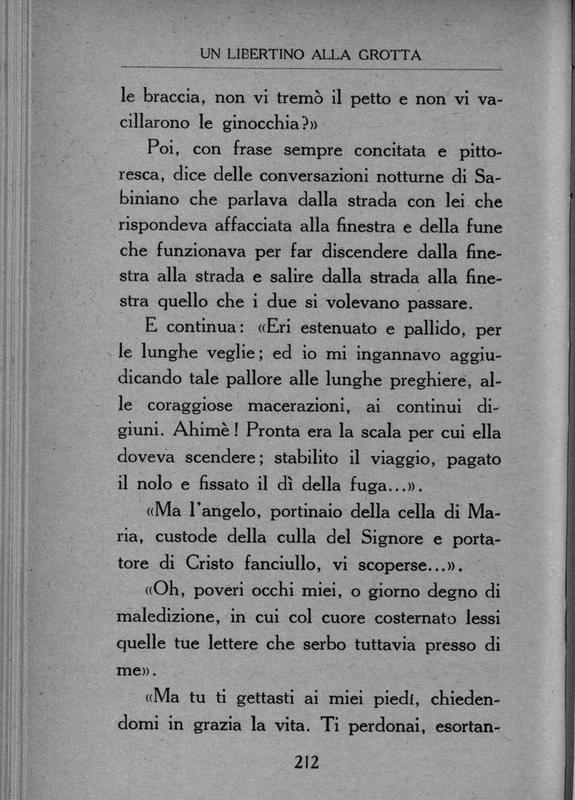 UN LIBERTINO ALLA GROTTA

le braccia, non vi tremò il petto e non vi vacillarono le ginocchia?»

Poi, con frase sempre concitata e pittoresca, dice delle conversazioni notturne di Sabiniano che parlava dalla strada con lei che rispondeva affacciata alla finestra e della fune che funzionava per far discendere dalla finestra alla strada e salire dalla strada alla finestra quello che i due si volevano passare.

E continua: «Eri estenuato e pallido, per le lunghe veglie; ed io mi ingannavo aggiudicando tale pallore alle lunghe preghiere, alle coraggiose macerazioni, ai continui digiuni. Ahimè! Pronta era la scala per cui ella doveva scendere; stabilito il viaggio, pagato il nolo e fissato il dì della fuga...».

«Ma l'angelo, portinaio della cella di Maria, custode della culla del Signore e portatore di Cristo fanciullo, vi scoperse...».

«Oh, poveri occhi miei, o giorno degno di maledizione, in cui col cuore costernato lessi quelle tue lettere che serbo tuttavia presso di me».

«Ma tu ti gettasti ai miei piedi, chiedendomi in grazia la vita. Ti perdonai, esortan-

212